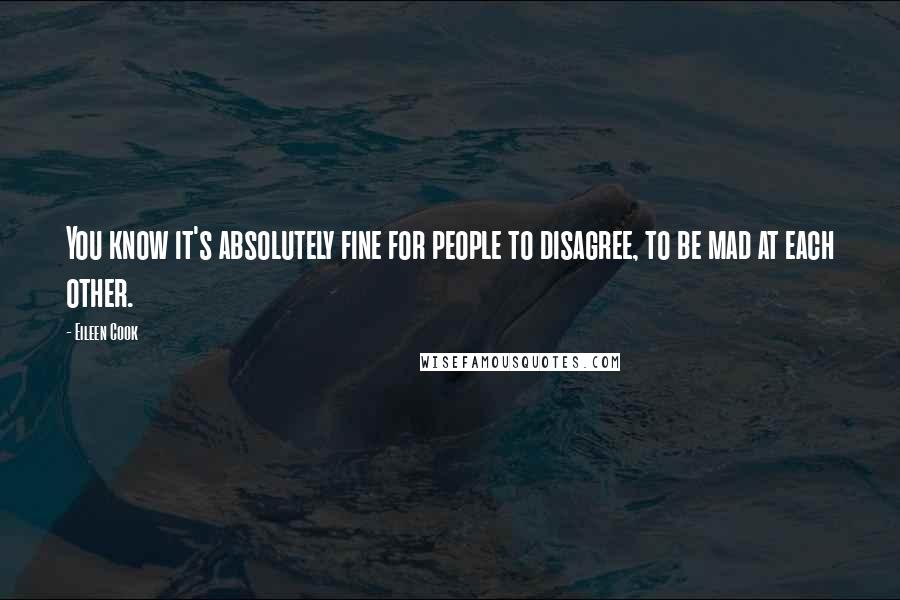 You know it's absolutely fine for people to disagree, to be mad at each other.

- Eileen Cook

WISEFAMOUSQUOTES.COM